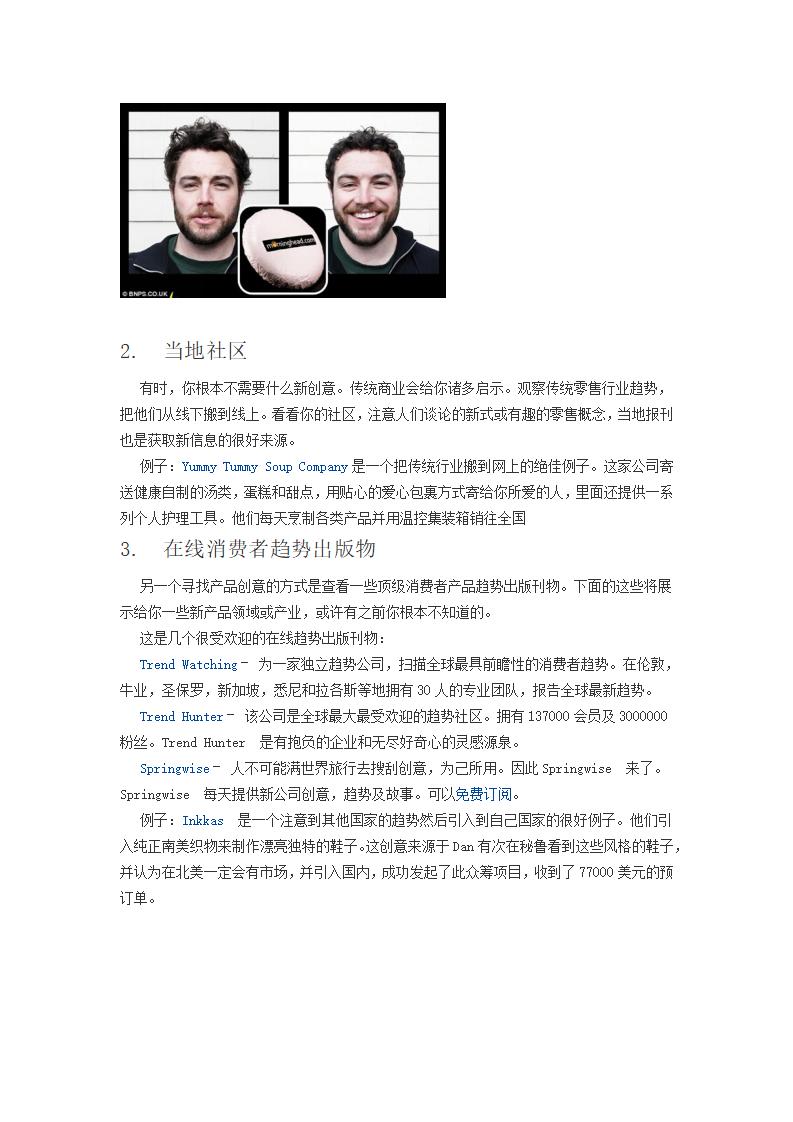 morninghead.com

© BNPS.CO.UK

2. 当地社区

有时，你根本不需要什么新创意。传统商业会给你诸多启示。观察传统零售行业趋势，把他们从线下搬到线上。看看你的社区，注意人们谈论的新式或有趣的零售概念，当地报刊也是获取新信息的很好来源。

例子：Yummy Tummy Soup Company 是一个把传统行业搬到网上的绝佳例子。这家公司寄送健康自制的汤类，蛋糕和甜点，用贴心的爱心包裹方式寄给你所爱的人，里面还提供一系列个人护理工具。他们每天烹制各类产品并用温控集装箱销往全国

3. 在线消费者趋势出版物

另一个寻找产品创意的方式是查看一些顶级消费者产品趋势出版刊物。下面的这些将展示给你一些新产品领域或产业，或许有之前你根本不知道的。

这是几个很受欢迎的在线趋势出版刊物：

Trend Watching – 为一家独立趋势公司，扫描全球最具前瞻性的消费者趋势。在伦敦，牛业，圣保罗，新加坡，悉尼和拉各斯等地拥有 30 人的专业团队，报告全球最新趋势。

Trend Hunter – 该公司是全球最大最受欢迎的趋势社区。拥有 137000 会员及 3000000 粉丝。Trend Hunter 是有抱负的企业和无尽好奇心的灵感源泉。

Springwise – 人不可能满世界旅行去搜刮创意，为己所用。因此 Springwise 来了。Springwise 每天提供新公司创意，趋势及故事。可以免费订阅。

例子：Inkkas 是一个注意到其他国家的趋势然后引入到自己国家的很好例子。他们引入纯正南美织物来制作漂亮独特的鞋子。这创意来源于 Dan 有次在秘鲁看到这些风格的鞋子，并认为在北美一定会有市场，并引入国内，成功发起了此众筹项目，收到了 77000 美元的预订单。